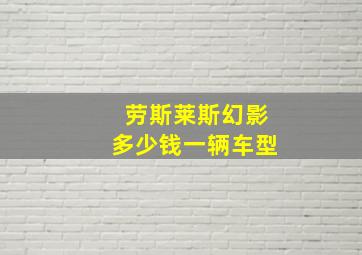 劳斯莱斯幻影
多少钱一辆车型